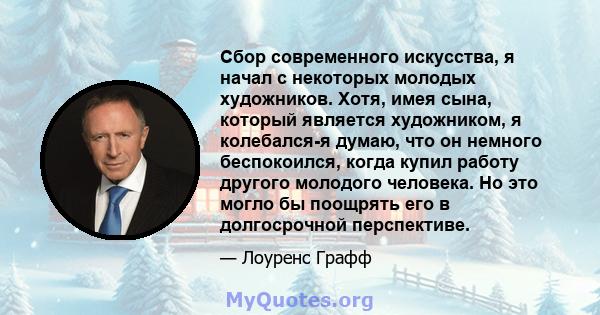 Сбор современного искусства, я начал с некоторых молодых художников. Хотя, имея сына, который является художником, я колебался-я думаю, что он немного беспокоился, когда купил работу другого молодого человека. Но это могло бы поощрять его в долгосрочной перспективе.

— Лоуренс Графф

MyQuotes.org